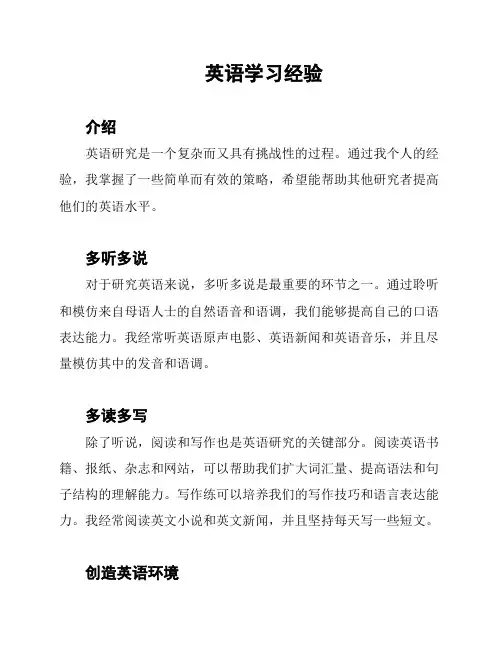 英语学习经验

介绍

英语研究是一个复杂而又具有挑战性的过程。通过我个人的经验，我掌握了一些简单而有效的策略，希望能帮助其他研究者提高他们的英语水平。

多听多说

对于研究英语来说，多听多说是最重要的环节之一。通过聆听和模仿来自母语人士的自然语音和语调，我们能够提高自己的口语表达能力。我经常听英语原声电影、英语新闻和英语音乐，并且尽量模仿其中的发音和语调。

多读多写

除了听说，阅读和写作也是英语研究的关键部分。阅读英语书籍、报纸、杂志和网站，可以帮助我们扩大词汇量、提高语法和句子结构的理解能力。写作练可以培养我们的写作技巧和语言表达能力。我经常阅读英文小说和英文新闻，并且坚持每天写一些短文。

创造英语环境